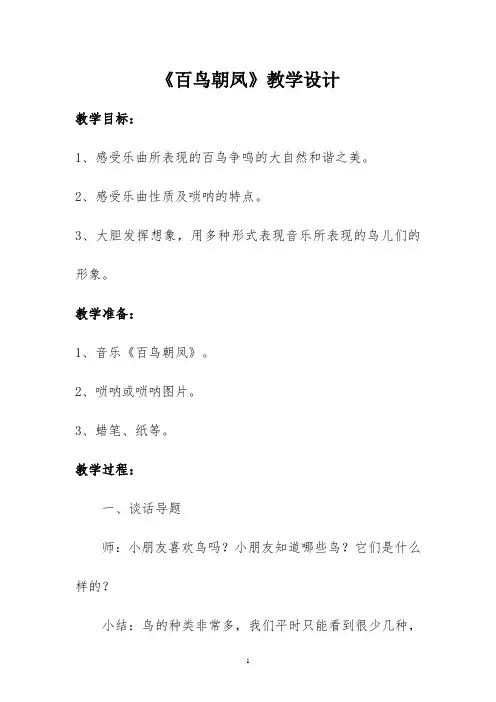 《百鸟朝凤》教学设计

教学目标：

1、感受乐曲所表现的百鸟争鸣的大自然和谐之美。

2、感受乐曲性质及唢呐的特点。

3、大胆发挥想象，用多种形式表现音乐所表现的鸟儿们的形象。

教学准备：

1、音乐《百鸟朝凤》。

2、唢呐或唢呐图片。

3、蜡笔、纸等。

教学过程：

一、谈话导题

师：小朋友喜欢鸟吗？小朋友知道哪些鸟？它们是什么样的？

小结：鸟的种类非常多，我们平时只能看到很少几种，

1